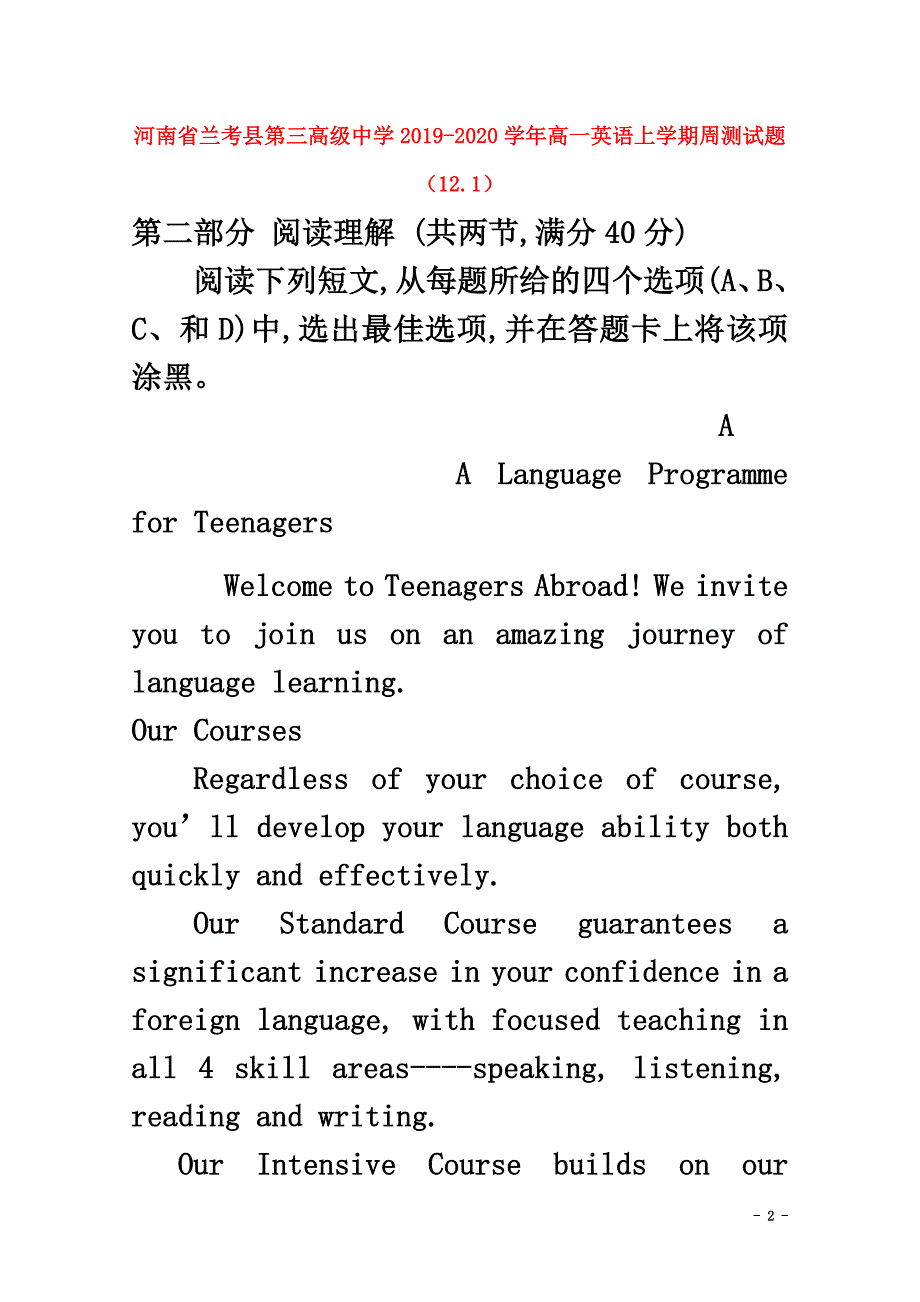 河南省兰考县第三高级中学2019-2020学年高一英语上学期周测试题（12.1）

第二部分 阅读理解 (共两节,满分40分)

阅读下列短文,从每题所给的四个选项(A、B、C、和D)中,选出最佳选项,并在答题卡上将该项涂黑。

A

A Language Programme for Teenagers

Welcome to Teenagers Abroad! We invite you to join us on an amazing journey of language learning.

Our Courses

Regardless of your choice of course, you’ll develop your language ability both quickly and effectively.

Our Standard Course guarantees a significant increase in your confidence in a foreign language, with focused teaching in all 4 skill areas----speaking, listening, reading and writing.

Our Intensive Course builds on our

- 2 -